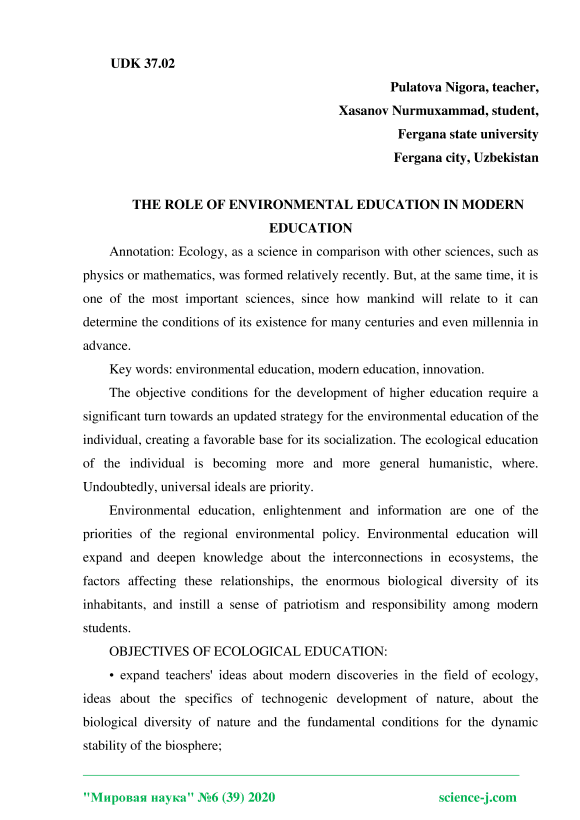 UDK 37.02

Pulatova Nigora, teacher,
Xasanov Nurmuxammad, student,
Fergana state university
Fergana city, Uzbekistan

THE ROLE OF ENVIRONMENTAL EDUCATION IN MODERN EDUCATION

Annotation: Ecology, as a science in comparison with other sciences, such as physics or mathematics, was formed relatively recently. But, at the same time, it is one of the most important sciences, since how mankind will relate to it can determine the conditions of its existence for many centuries and even millennia in advance.

Key words: environmental education, modern education, innovation.

The objective conditions for the development of higher education require a significant turn towards an updated strategy for the environmental education of the individual, creating a favorable base for its socialization. The ecological education of the individual is becoming more and more general humanistic, where. Undoubtedly, universal ideals are priority.

Environmental education, enlightenment and information are one of the priorities of the regional environmental policy. Environmental education will expand and deepen knowledge about the interconnections in ecosystems, the factors affecting these relationships, the enormous biological diversity of its inhabitants, and instill a sense of patriotism and responsibility among modern students.

OBJECTIVES OF ECOLOGICAL EDUCATION:

• expand teachers' ideas about modern discoveries in the field of ecology, ideas about the specifics of technogenic development of nature, about the biological diversity of nature and the fundamental conditions for the dynamic stability of the biosphere;

"Мировая наука" №6 (39) 2020 science-j.com